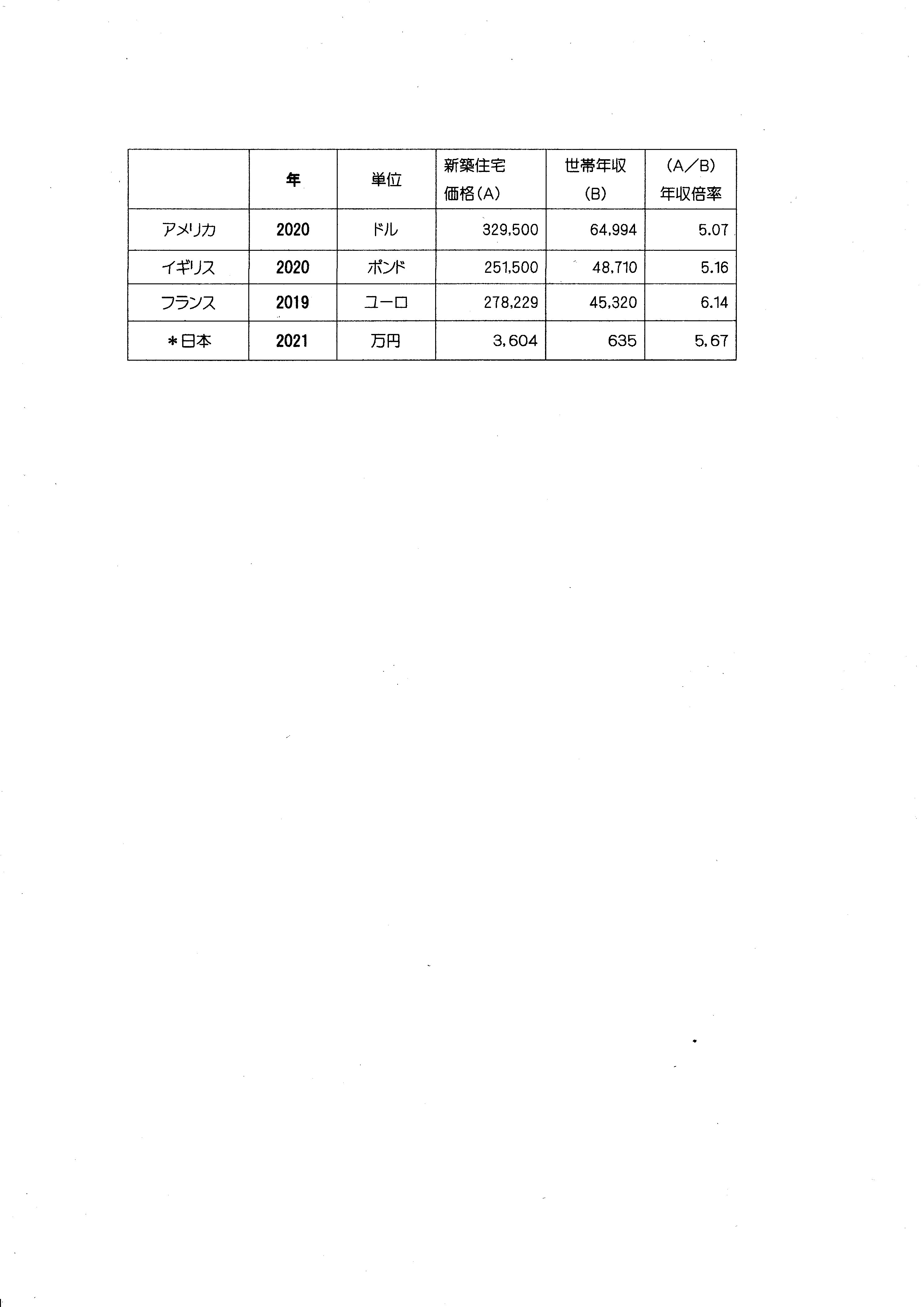 |  | 年 | 単位 | 新築住宅価格(A) | 世帯年収(B) | (A/B)年収倍率 |
|---|---|---|---|---|---|
| アメリカ | 2020 | ドル | 329,500 | 64,994 | 5.07 |
| イギリス | 2020 | ポンド | 251,500 | 48,710 | 5.16 |
| フランス | 2019 | ユーロ | 278,229 | 45,320 | 6.14 |
| *日本 | 2021 | 万円 | 3,604 | 635 | 5,67 |